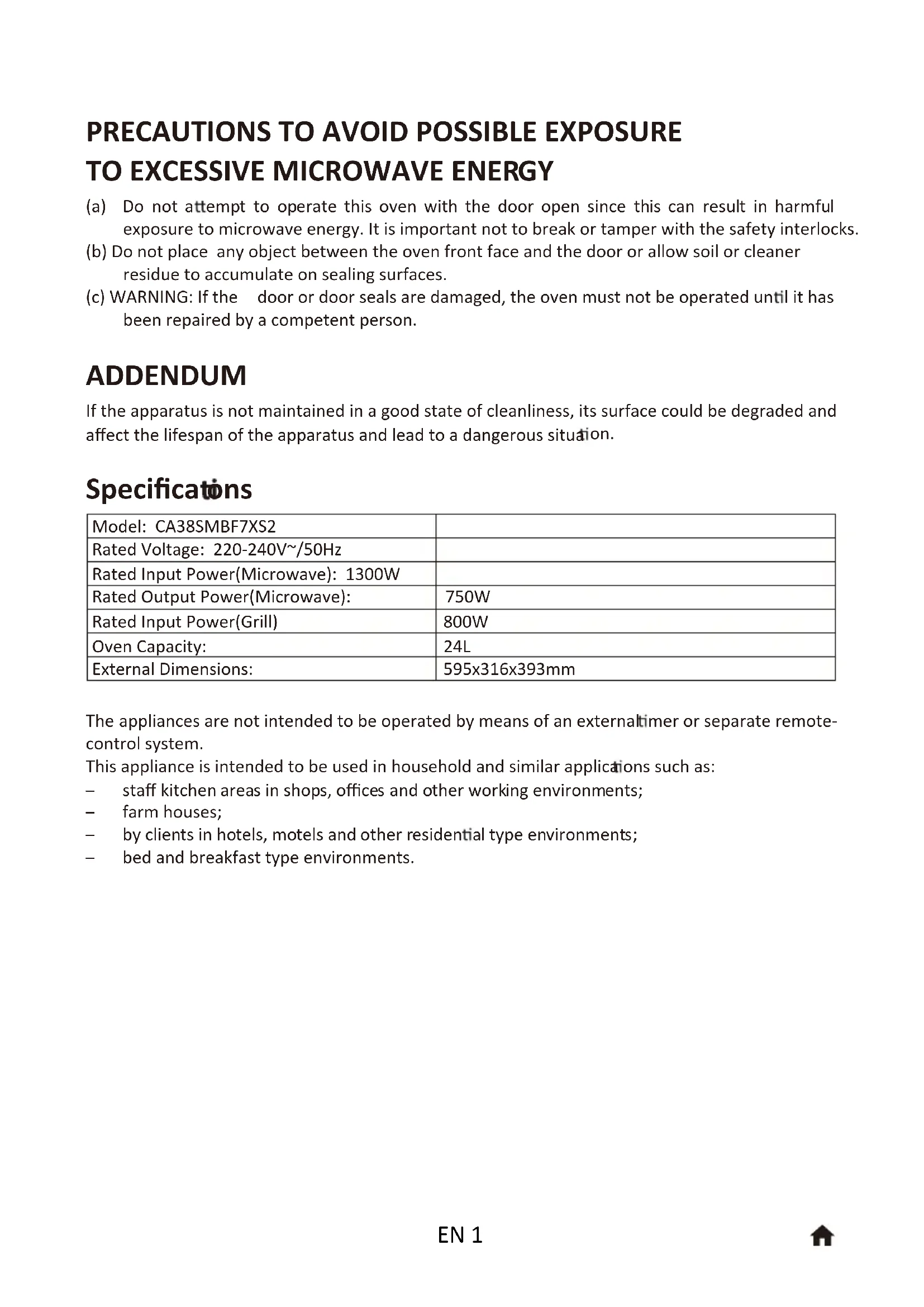 PRECAUTIONS TO AVOID POSSIBLE EXPOSURE TO EXCESSIVE MICROWAVE ENERGY

(a) Do not attempt to operate this oven with the door open since this can result in harmful exposure to microwave energy. It is important not to break or tamper with the safety interlocks.
(b) Do not place any object between the oven front face and the door or allow soil or cleaner residue to accumulate on sealing surfaces.
(c) WARNING: If the door or door seals are damaged, the oven must not be operated until it has been repaired by a competent person.

ADDENDUM

If the apparatus is not maintained in a good state of cleanliness, its surface could be degraded and affect the lifespan of the apparatus and lead to a dangerous situation.

Specifications

| Model: CA38SMBF7XS2 | |
|---|---|
| Rated Voltage: 220-240V~/50Hz | |
| Rated Input Power(Microwave): 1300W | |
| Rated Output Power(Microwave): | 750W |
| Rated Input Power(Grill) | 800W |
| Oven Capacity: | 24L |
| External Dimensions: | 595x316x393mm |

The appliances are not intended to be operated by means of an externaltimer or separate remote-control system.
This appliance is intended to be used in household and similar applications such as:
– staff kitchen areas in shops, offices and other working environments;
– farm houses;
– by clients in hotels, motels and other residential type environments;
– bed and breakfast type environments.

EN 1